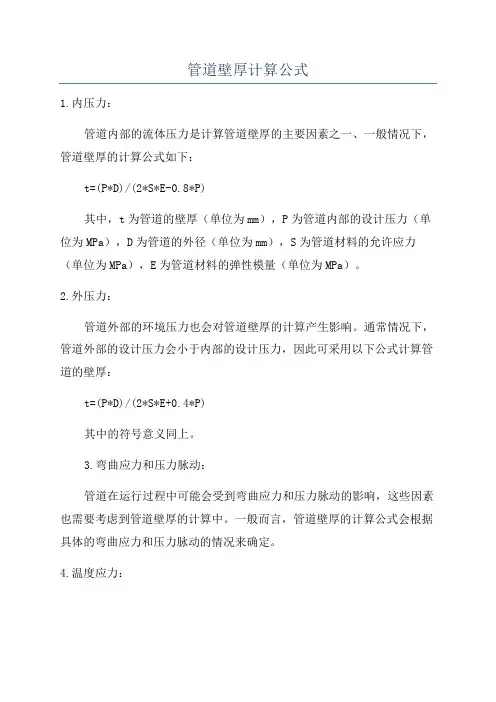 管道壁厚计算公式

1.内压力：

管道内部的流体压力是计算管道壁厚的主要因素之一、一般情况下，管道壁厚的计算公式如下：

t=(P*D)/(2*S*E-0.8*P)

其中，t为管道的壁厚（单位为mm），P为管道内部的设计压力（单位为MPa），D为管道的外径（单位为mm），S为管道材料的允许应力（单位为MPa），E为管道材料的弹性模量（单位为MPa）。

2.外压力：

管道外部的环境压力也会对管道壁厚的计算产生影响。通常情况下，管道外部的设计压力会小于内部的设计压力，因此可采用以下公式计算管道的壁厚：

t=(P*D)/(2*S*E+0.4*P)

其中的符号意义同上。

3.弯曲应力和压力脉动：

管道在运行过程中可能会受到弯曲应力和压力脉动的影响，这些因素也需要考虑到管道壁厚的计算中。一般而言，管道壁厚的计算公式会根据具体的弯曲应力和压力脉动的情况来确定。

4.温度应力：